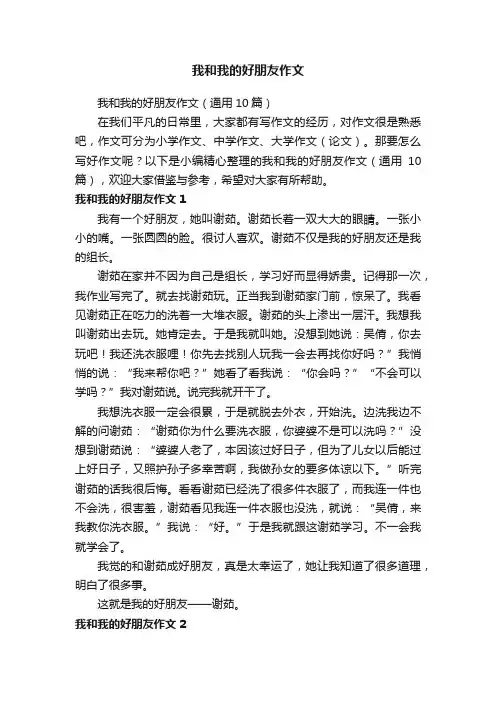 我和我的好朋友作文

我和我的好朋友作文（通用 10 篇）

在我们平凡的日常里，大家都有写作文的经历，对作文很是熟悉吧，作文可分为小学作文、中学作文、大学作文（论文）。那要怎么写好作文呢？以下是小编精心整理的我和我的好朋友作文（通用 10 篇），欢迎大家借鉴与参考，希望对大家有所帮助。

我和我的好朋友作文 1

我有一个好朋友，她叫谢茹。谢茹长着一双大大的眼睛。一张小小的嘴。一张圆圆的脸。很讨人喜欢。谢茹不仅是我的好朋友还是我的组长。

谢茹在家并不因为自己是组长，学习好而显得娇贵。记得那一次，我作业写完了。就去找谢茹玩。正当我到谢茹家门前，惊呆了。我看见谢茹正在吃力的洗着一大堆衣服。谢茹的头上渗出一层汗。我想我叫谢茹出去玩。她肯定去。于是我就叫她。没想到她说：吴倩，你去玩吧！我还洗衣服哩！你先去找别人玩我一会去再找你好吗？”我悄悄的说：“我来帮你吧？”她看了看我说：“你会吗？”“不会可以学吗？”我对谢茹说。说完我就开干了。

我想洗衣服一定会很累，于是就脱去外衣，开始洗。边洗我边不解的问谢茹：“谢茹你为什么要洗衣服，你婆婆不是可以洗吗？”没想到谢茹说：“婆婆人老了，本因该过好日子，但为了儿女以后能过上好日子，又照护孙子多幸苦啊，我做孙女的要多体谅以下。”听完谢茹的话我很后悔。看看谢茹已经洗了很多件衣服了，而我连一件也不会洗，很害羞，谢茹看见我连一件衣服也没洗，就说：“吴倩，来我教你洗衣服。”我说：“好。”于是我就跟这谢茹学习。不一会我就学会了。

我觉的和谢茹成好朋友，真是太幸运了，她让我知道了很多道理，明白了很多事。

这就是我的好朋友——谢茹。

我和我的好朋友作文 2